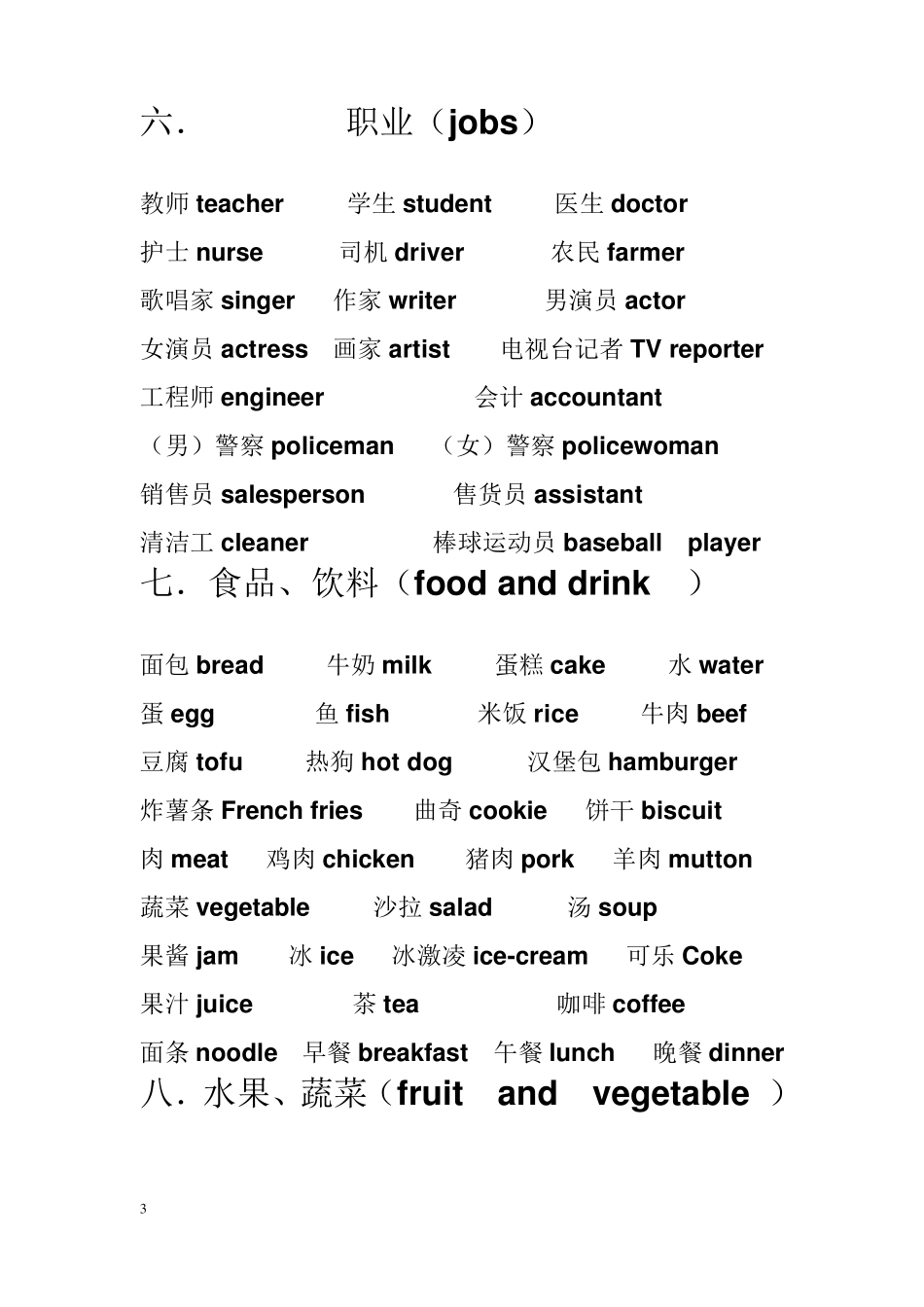 六． 职业（jobs）

教师 teacher 学生 student 医生 doctor
护士 nurse 司机 driver 农民 farmer
歌唱家 singer 作家 writer 男演员 actor
女演员 actress 画家 artist 电视台记者 TV reporter
工程师 engineer 会计 accountant
（男）警察 policeman （女）警察 policewoman
销售员 salesperson 售货员 assistant
清洁工 cleaner 棒球运动员 baseball player

七．食品、饮料（food and drink ）

面包 bread 牛奶 milk 蛋糕 cake 水 water
蛋 egg 鱼 fish 米饭 rice 牛肉 beef
豆腐 tofu 热狗 hot dog 汉堡包 hamburger
炸薯条 French fries 曲奇 cookie 饼干 biscuit
肉 meat 鸡肉 chicken 猪肉 pork 羊肉 mutton
蔬菜 vegetable 沙拉 salad 汤 soup
果酱 jam 冰 ice 冰激凌 ice-cream 可乐 Coke
果汁 juice 茶 tea 咖啡 coffee
面条 noodle 早餐 breakfast 午餐 lunch 晚餐 dinner

八．水果、蔬菜（fruit and vegetable ）

3